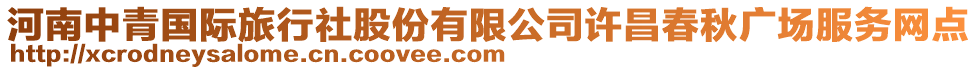 河南中青国际旅行社股份有限公司许昌春秋广场服务网点
http://xcrodneysalome.cn.coovee.com